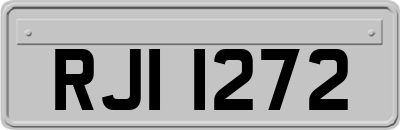 RJI 1272